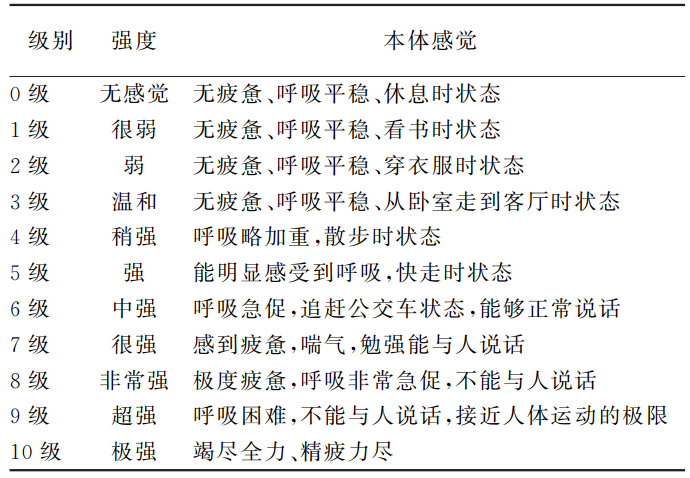 | 级别 | 强度 | 本体感觉 |
|---|---|---|
| 0 级 | 无感觉 | 无疲惫、呼吸平稳、休息时状态 |
| 1 级 | 很弱 | 无疲惫、呼吸平稳、看书时状态 |
| 2 级 | 弱 | 无疲惫、呼吸平稳、穿衣服时状态 |
| 3 级 | 温和 | 无疲惫、呼吸平稳、从卧室走到客厅时状态 |
| 4 级 | 稍强 | 呼吸略加重,散步时状态 |
| 5 级 | 强 | 能明显感受到呼吸,快走时状态 |
| 6 级 | 中强 | 呼吸急促,追赶公交车状态,能够正常说话 |
| 7 级 | 很强 | 感到疲惫,喘气,勉强能与人说话 |
| 8 级 | 非常强 | 极度疲惫,呼吸非常急促,不能与人说话 |
| 9 级 | 超强 | 呼吸困难,不能与人说话,接近人体运动的极限 |
| 10 级 | 极强 | 竭尽全力、精疲力尽 |